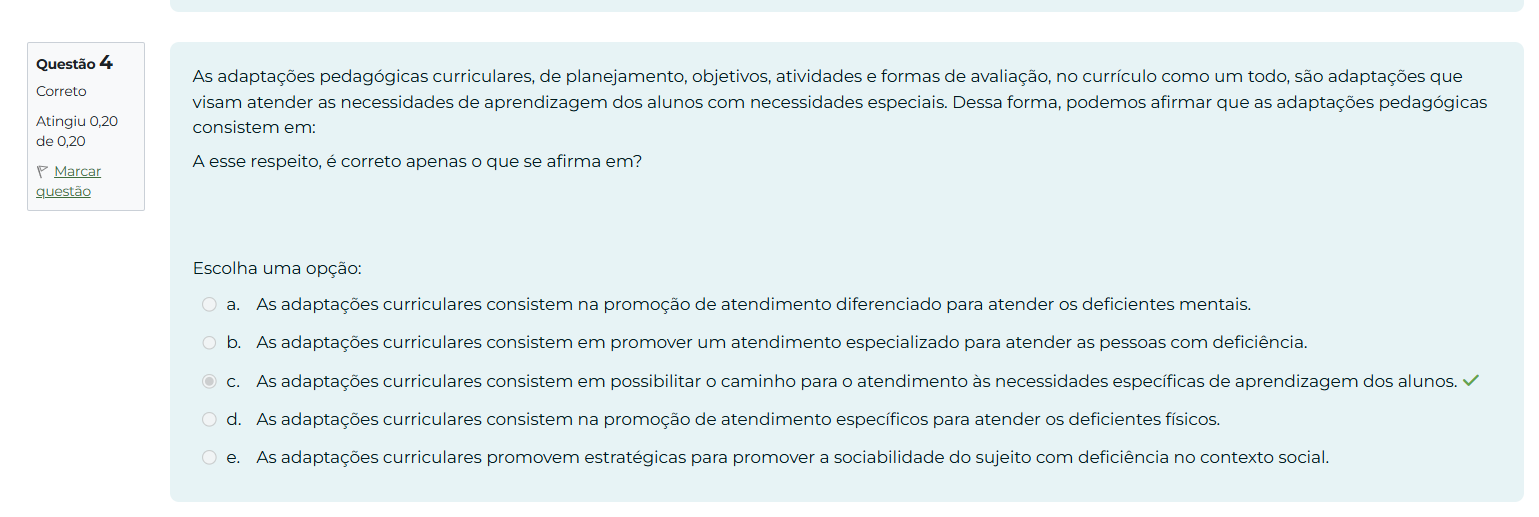 Questão 4
Correto
Atingiu 0,20 de 0,20
Marcar questão

As adaptações pedagógicas curriculares, de planejamento, objetivos, atividades e formas de avaliação, no currículo como um todo, são adaptações que visam atender as necessidades de aprendizagem dos alunos com necessidades especiais. Dessa forma, podemos afirmar que as adaptações pedagógicas consistem em:

A esse respeito, é correto apenas o que se afirma em?

Escolha uma opção:

a. As adaptações curriculares consistem na promoção de atendimento diferenciado para atender os deficientes mentais.

b. As adaptações curriculares consistem em promover um atendimento especializado para atender as pessoas com deficiência.

c. As adaptações curriculares consistem em possibilitar o caminho para o atendimento às necessidades específicas de aprendizagem dos alunos.

d. As adaptações curriculares consistem na promoção de atendimento específicos para atender os deficientes físicos.

e. As adaptações curriculares promovem estratégicas para promover a sociabilidade do sujeito com deficiência no contexto social.